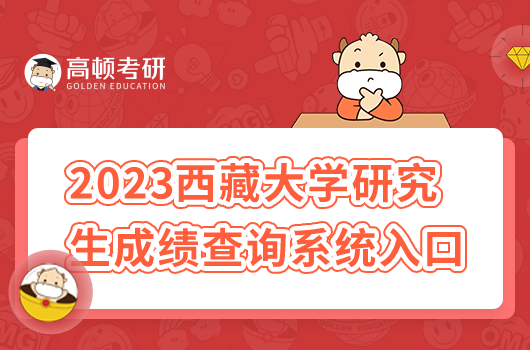 高顿考研
GOLDEN EDUCATION

2023西藏大学研究生成绩查询系统入口